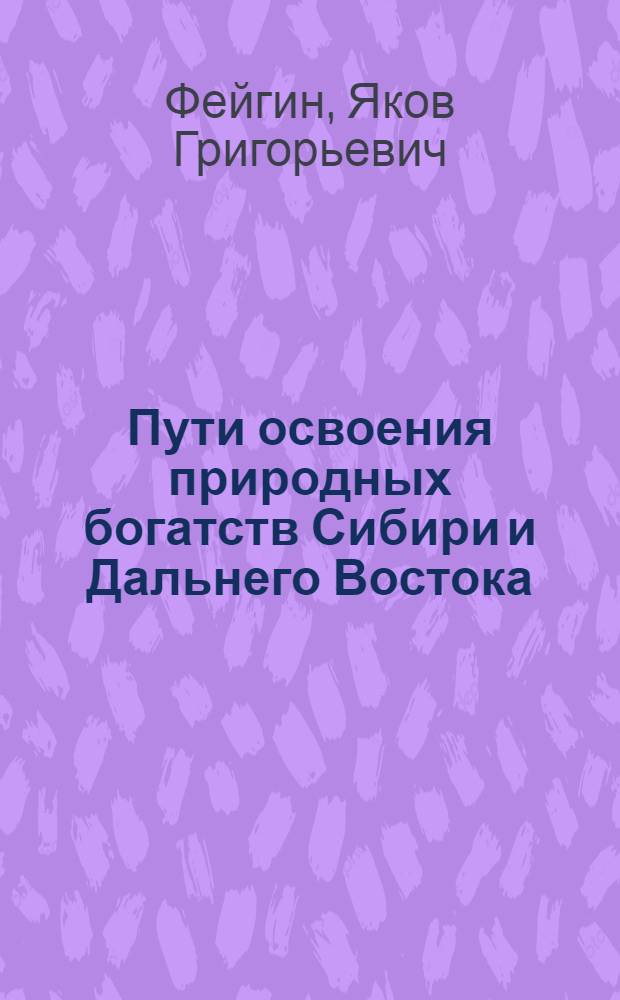 Фейгин, Яков Григорьевич

Пути освоения природных богатств Сибири и Дальнего Востока